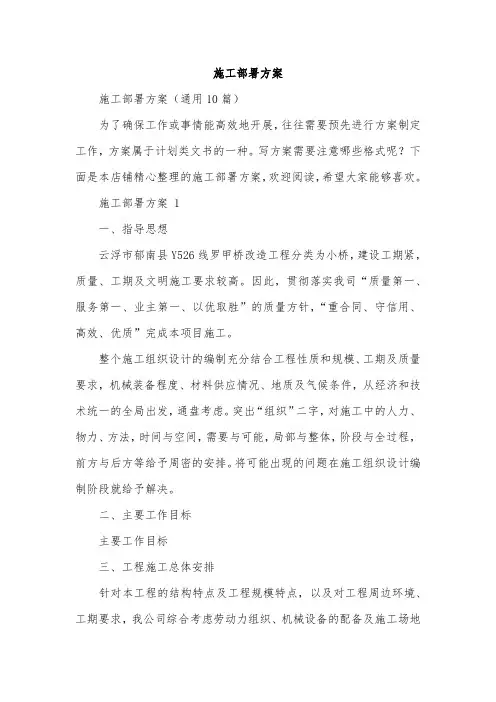 施工部署方案

施工部署方案（通用10篇）

为了确保工作或事情能高效地开展，往往需要预先进行方案制定工作，方案属于计划类文书的一种。写方案需要注意哪些格式呢？下面是本店铺精心整理的施工部署方案，欢迎阅读，希望大家能够喜欢。

施工部署方案 1

一、指导思想

云浮市郁南县Y526线罗甲桥改造工程分类为小桥，建设工期紧，质量、工期及文明施工要求较高。因此，贯彻落实我司“质量第一、服务第一、业主第一、以优取胜”的质量方针，“重合同、守信用、高效、优质”完成本项目施工。

整个施工组织设计的编制充分结合工程性质和规模、工期及质量要求，机械装备程度、材料供应情况、地质及气候条件，从经济和技术统一的全局出发，通盘考虑。突出“组织”二字，对施工中的人力、物力、方法，时间与空间，需要与可能，局部与整体，阶段与全过程，前方与后方等给予周密的安排。将可能出现的问题在施工组织设计编制阶段就给予解决。

二、主要工作目标

主要工作目标

三、工程施工总体安排

针对本工程的结构特点及工程规模特点，以及对工程周边环境、工期要求，我公司综合考虑劳动力组织、机械设备的配备及施工场地